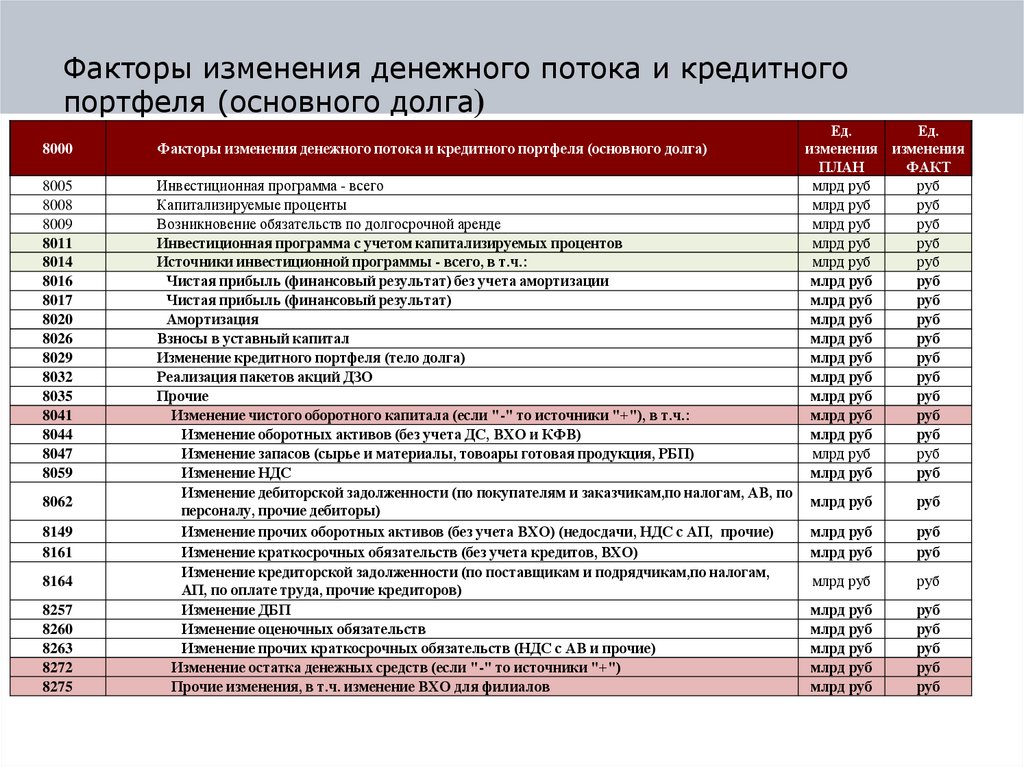 Факторы изменения денежного потока и кредитного портфеля (основного долга)

| 8000 | Факторы изменения денежного потока и кредитного портфеля (основного долга) | Ед. изменения ПЛАН | Ед. изменения ФАКТ |
|---|---|---|---|
| 8005 | Инвестиционная программа - всего | млрд руб | руб |
| 8008 | Капитализируемые проценты | млрд руб | руб |
| 8009 | Возникновение обязательств по долгосрочной аренде | млрд руб | руб |
| 8011 | Инвестиционная программа с учетом капитализируемых процентов | млрд руб | руб |
| 8014 | Источники инвестиционной программы - всего, в т.ч.: | млрд руб | руб |
| 8016 | Чистая прибыль (финансовый результат) без учета амортизации | млрд руб | руб |
| 8017 | Чистая прибыль (финансовый результат) | млрд руб | руб |
| 8020 | Амортизация | млрд руб | руб |
| 8026 | Взносы в уставный капитал | млрд руб | руб |
| 8029 | Изменение кредитного портфеля (тело долга) | млрд руб | руб |
| 8032 | Реализация пакетов акций ДЗО | млрд руб | руб |
| 8035 | Прочие | млрд руб | руб |
| 8041 | Изменение чистого оборотного капитала (если "-" то источники "+"), в т.ч.: | млрд руб | руб |
| 8044 | Изменение оборотных активов (без учета ДС, ВХО и КФВ) | млрд руб | руб |
| 8047 | Изменение запасов (сырье и материалы, товоары готовая продукция, РБП) | млрд руб | руб |
| 8059 | Изменение НДС | млрд руб | руб |
| 8062 | Изменение дебиторской задолженности (по покупателям и заказчикам,по налогам, АВ, по персоналу, прочие дебиторы) | млрд руб | руб |
| 8149 | Изменение прочих оборотных активов (без учета ВХО) (недосдачи, НДС с АП, прочие) | млрд руб | руб |
| 8161 | Изменение краткосрочных обязательств (без учета кредитов, ВХО) | млрд руб | руб |
| 8164 | Изменение кредиторской задолженности (по поставщикам и подрядчикам,по налогам, АП, по оплате труда, прочие кредиторов) | млрд руб | руб |
| 8257 | Изменение ДБП | млрд руб | руб |
| 8260 | Изменение оценочных обязательств | млрд руб | руб |
| 8263 | Изменение прочих краткосрочных обязательств (НДС с АВ и прочие) | млрд руб | руб |
| 8272 | Изменение остатка денежных средств (если "-" то источники "+") | млрд руб | руб |
| 8275 | Прочие изменения, в т.ч. изменение ВХО для филиалов | млрд руб | руб |